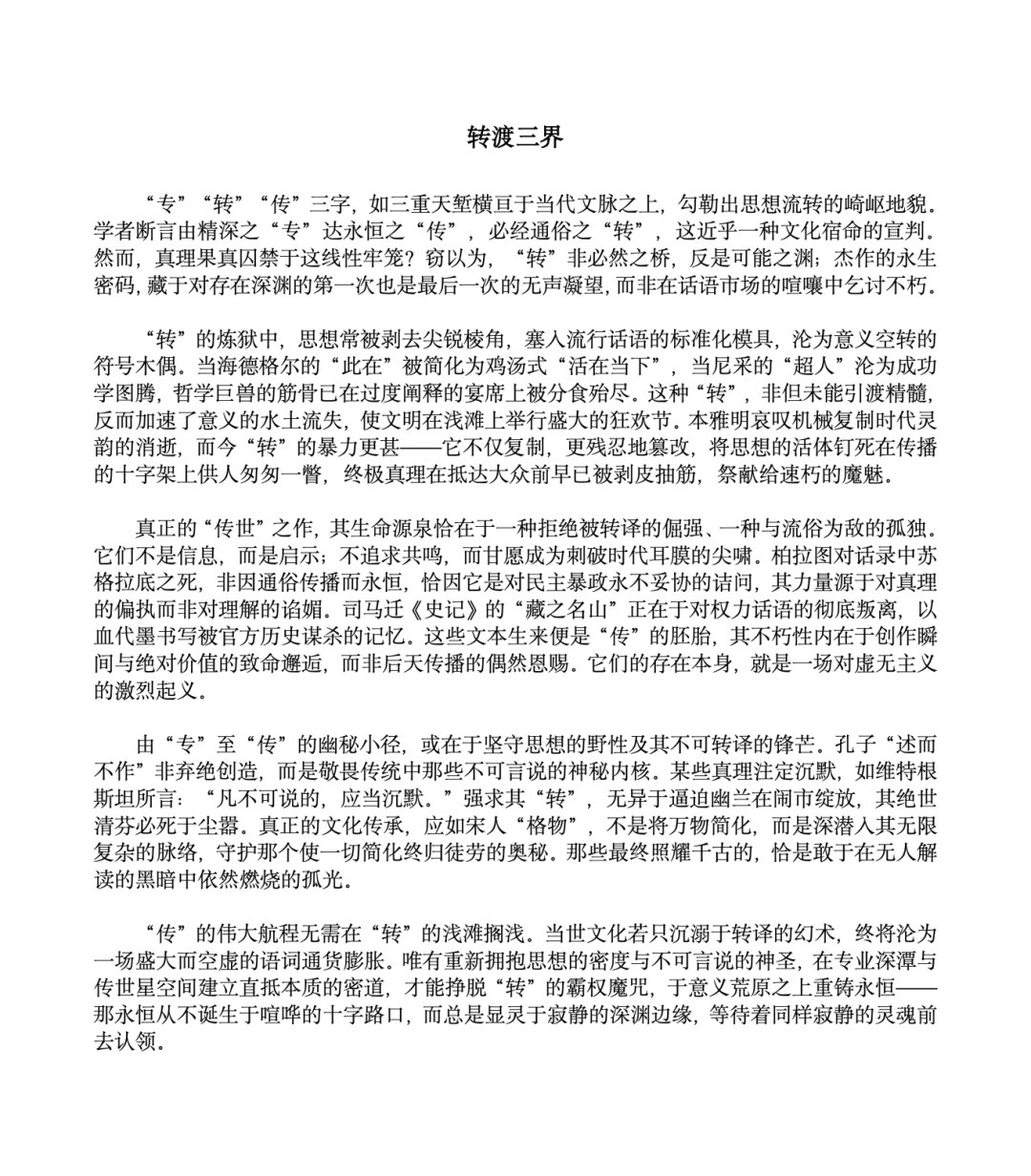 转渡三界

“专”“转”“传”三字，如三重天堑横亘于当代文脉之上，勾勒出思想流转的崎岖地貌。学者断言由精深之“专”达永恒之“传”，必经通俗之“转”，这近乎一种文化宿命的宣判。然而，真理果真囚禁于这线性牢笼？窃以为，“转”非必然之桥，反是可能之渊；杰作的永生密码，藏于对存在深渊的第一次也是最后一次的无声凝望，而非在话语市场的喧嚷中乞讨不朽。

“转”的炼狱中，思想常被剥去尖锐棱角，塞入流行话语的标准化模具，沦为意义空转的符号木偶。当海德格尔的“此在”被简化为鸡汤式“活在当下”，当尼采的“超人”沦为成功学图腾，哲学巨兽的筋骨已在过度阐释的宴席上被分食殆尽。这种“转”，非但未能引渡精髓，反而加速了意义的水土流失，使文明在浅滩上举行盛大的狂欢节。本雅明哀叹机械复制时代灵韵的消逝，而今“转”的暴力更甚——它不仅复制，更残忍地篡改，将思想的活体钉死在传播的十字架上供人匆匆一瞥，终极真理在抵达大众前早已被剥皮抽筋，祭献给速朽的魔魅。

真正的“传世”之作，其生命源泉恰在于一种拒绝被转译的倔强、一种与流俗为敌的孤独。它们不是信息，而是启示；不追求共鸣，而甘愿成为刺破时代耳膜的尖啸。柏拉图对话录中苏格拉底之死，非因通俗传播而永恒，恰因它是对民主暴政永不妥协的诘问，其力量源于对真理的偏执而非对理解的谄媚。司马迁《史记》的“藏之名山”正在于对权力话语的彻底叛离，以血代墨书写被官方历史谋杀的记忆。这些文本生来便是“传”的胚胎，其不朽性内在于创作瞬间与绝对价值的致命邂逅，而非后天传播的偶然恩赐。它们的存在本身，就是一场对虚无主义的激烈起义。

由“专”至“传”的幽秘小径，或在于坚守思想的野性及其不可转译的锋芒。孔子“述而不作”非弃绝创造，而是敬畏传统中那些不可言说的神秘内核。某些真理注定沉默，如维特根斯坦所言：“凡不可说的，应当沉默。”强求其“转”，无异于逼迫幽兰在闹市绽放，其绝世清芬必死于尘嚣。真正的文化传承，应如宋人“格物”，不是将万物简化，而是深潜入其无限复杂的脉络，守护那个使一切简化终归徒劳的奥秘。那些最终照耀千古的，恰是敢于在无人解读的黑暗中依然燃烧的孤光。

“传”的伟大航程无需在“转”的浅滩搁浅。当世文化若只沉溺于转译的幻术，终将沦为一场盛大而空虚的语词通货膨胀。唯有重新拥抱思想的密度与不可言说的神圣，在专业深潭与传世星空间建立直抵本质的密道，才能挣脱“转”的霸权魔咒，于意义荒原之上重铸永恒——那永恒从不诞生于喧哗的十字路口，而总是显灵于寂静的深渊边缘，等待着同样寂静的灵魂前去认领。